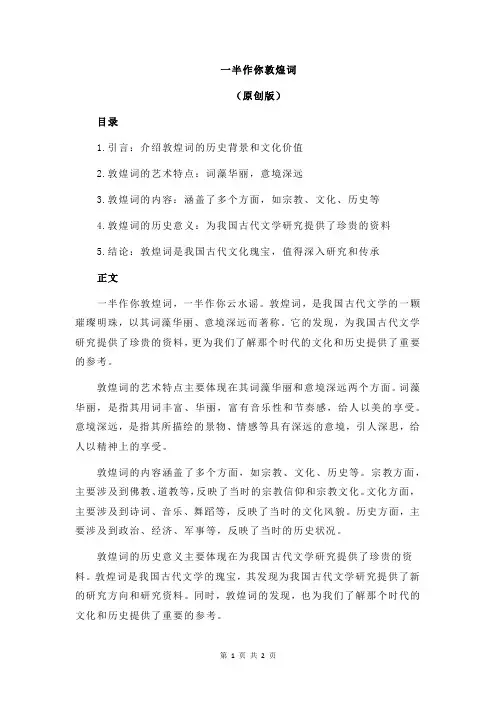 一半作你敦煌词

（原创版）

目录

1.引言：介绍敦煌词的历史背景和文化价值

2.敦煌词的艺术特点：词藻华丽，意境深远

3.敦煌词的内容：涵盖了多个方面，如宗教、文化、历史等

4.敦煌词的历史意义：为我国古代文学研究提供了珍贵的资料

5.结论：敦煌词是我国古代文化瑰宝，值得深入研究和传承

正文

一半作你敦煌词，一半作你云水谣。敦煌词，是我国古代文学的一颗璀璨明珠，以其词藻华丽、意境深远而著称。它的发现，为我国古代文学研究提供了珍贵的资料，更为我们了解那个时代的文化和历史提供了重要的参考。

敦煌词的艺术特点主要体现在其词藻华丽和意境深远两个方面。词藻华丽，是指其用词丰富、华丽，富有音乐性和节奏感，给人以美的享受。意境深远，是指其所描绘的景物、情感等具有深远的意境，引人深思，给人以精神上的享受。

敦煌词的内容涵盖了多个方面，如宗教、文化、历史等。宗教方面，主要涉及到佛教、道教等，反映了当时的宗教信仰和宗教文化。文化方面，主要涉及到诗词、音乐、舞蹈等，反映了当时的文化风貌。历史方面，主要涉及到政治、经济、军事等，反映了当时的历史状况。

敦煌词的历史意义主要体现在为我国古代文学研究提供了珍贵的资料。敦煌词是我国古代文学的瑰宝，其发现为我国古代文学研究提供了新的研究方向和研究资料。同时，敦煌词的发现，也为我们了解那个时代的文化和历史提供了重要的参考。

第 1 页 共 2 页